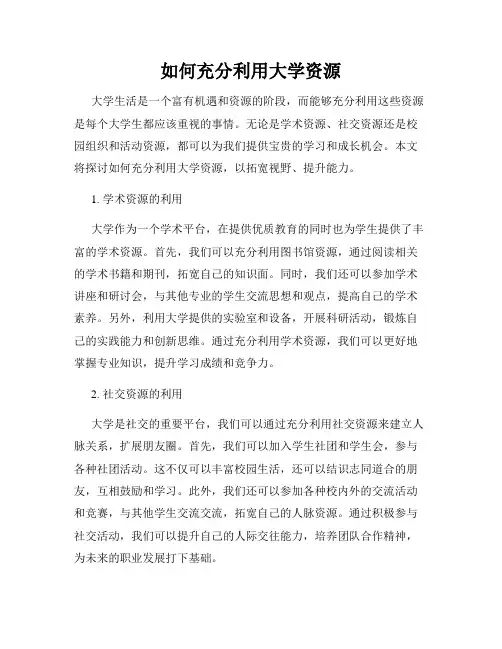 如何充分利用大学资源

大学生活是一个富有机遇和资源的阶段，而能够充分利用这些资源是每个大学生都应该重视的事情。无论是学术资源、社交资源还是校园组织和活动资源，都可以为我们提供宝贵的学习和成长机会。本文将探讨如何充分利用大学资源，以拓宽视野、提升能力。

1. 学术资源的利用

大学作为一个学术平台，在提供优质教育的同时也为学生提供了丰富的学术资源。首先，我们可以充分利用图书馆资源，通过阅读相关的学术书籍和期刊，拓宽自己的知识面。同时，我们还可以参加学术讲座和研讨会，与其他专业的学生交流思想和观点，提高自己的学术素养。另外，利用大学提供的实验室和设备，开展科研活动，锻炼自己的实践能力和创新思维。通过充分利用学术资源，我们可以更好地掌握专业知识，提升学习成绩和竞争力。

2. 社交资源的利用

大学是社交的重要平台，我们可以通过充分利用社交资源来建立人脉关系，扩展朋友圈。首先，我们可以加入学生社团和学生会，参与各种社团活动。这不仅可以丰富校园生活，还可以结识志同道合的朋友，互相鼓励和学习。此外，我们还可以参加各种校内外的交流活动和竞赛，与其他学生交流交流，拓宽自己的人脉资源。通过积极参与社交活动，我们可以提升自己的人际交往能力，培养团队合作精神，为未来的职业发展打下基础。